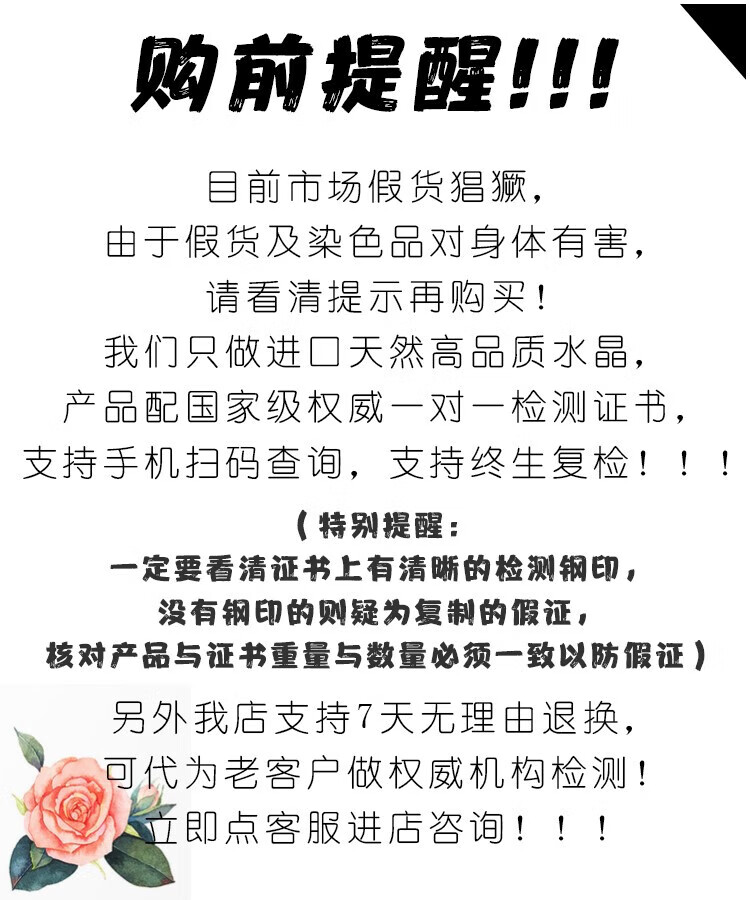 购前提醒!!!

目前市场假货猖獗，
由于假货及染色品对身体有害，
请看清提示再购买！
我们只做进口天然高品质水晶，
产品配国家级权威一对一检测证书，
支持手机扫码查询，支持终生复检！！！

（特别提醒：
一定要看清证书上有清晰的检测钢印，
没有钢印的则疑为复制的假证，
核对产品与证书重量与数量必须一致以防假证）

另外我店支持7天无理由退换，
可代为老客户做权威机构检测！
立即点客服进店咨询！！！